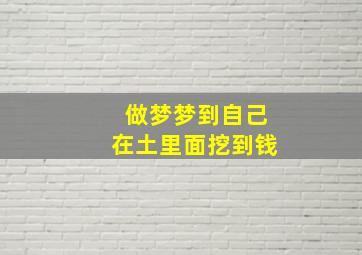 做梦梦到自己
在土里面挖到钱